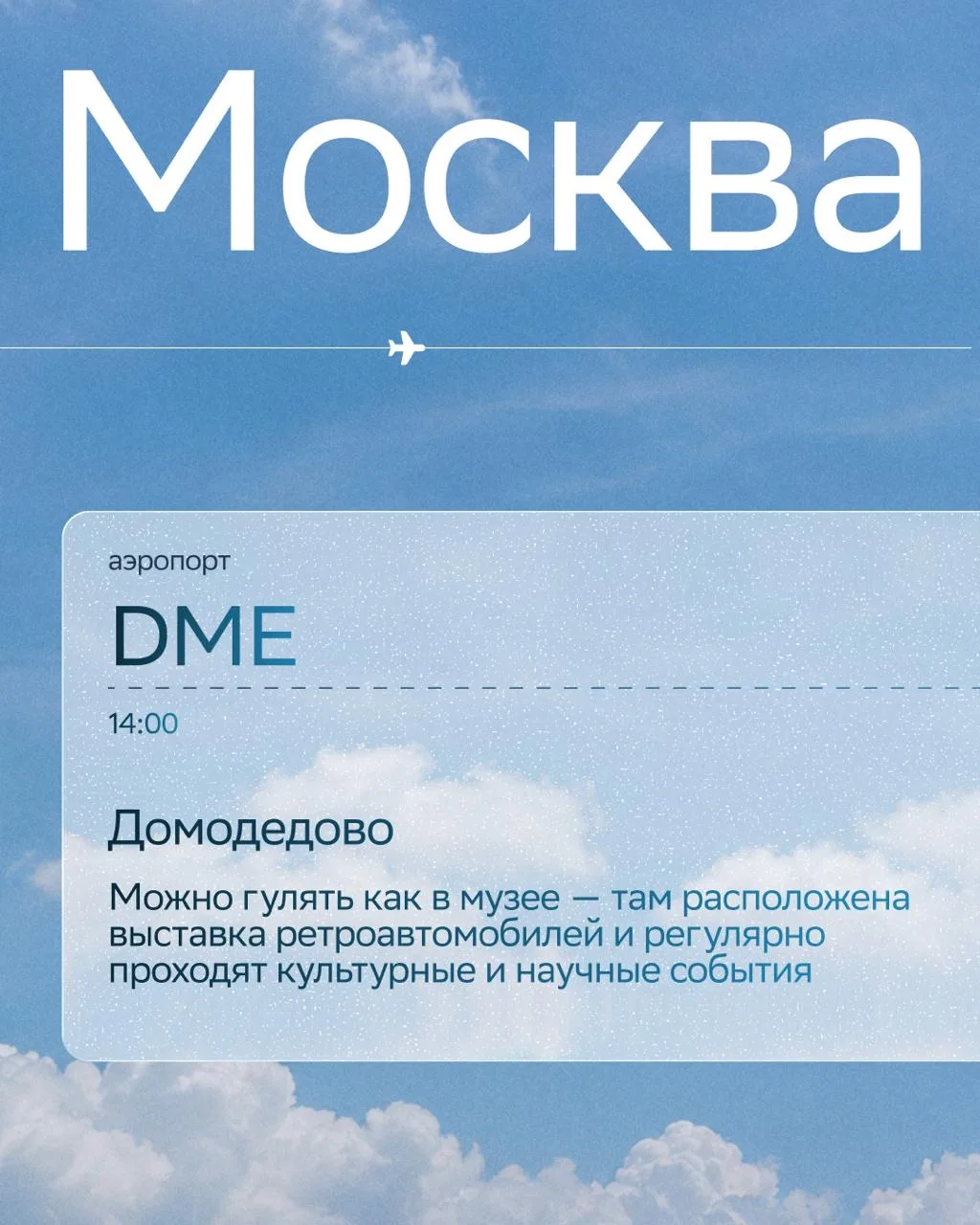 Москва

аэропорт

DME

14:00

Домодедово

Можно гулять как в музее — там расположена выставка ретроавтомобилей и регулярно проходят культурные и научные события